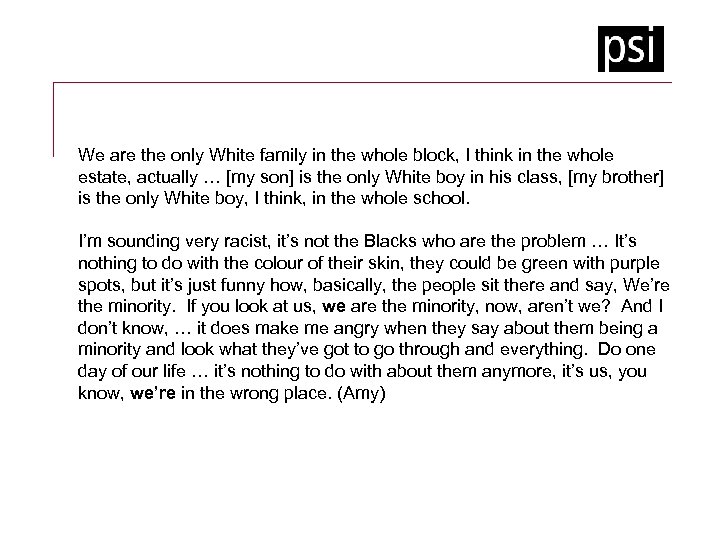 psi

We are the only White family in the whole block, I think in the whole estate, actually … [my son] is the only White boy in his class, [my brother] is the only White boy, I think, in the whole school.

I'm sounding very racist, it's not the Blacks who are the problem … It's nothing to do with the colour of their skin, they could be green with purple spots, but it's just funny how, basically, the people sit there and say, We're the minority. If you look at us, we are the minority, now, aren't we? And I don't know, … it does make me angry when they say about them being a minority and look what they've got to go through and everything. Do one day of our life … it's nothing to do with about them anymore, it's us, you know, we're in the wrong place. (Amy)